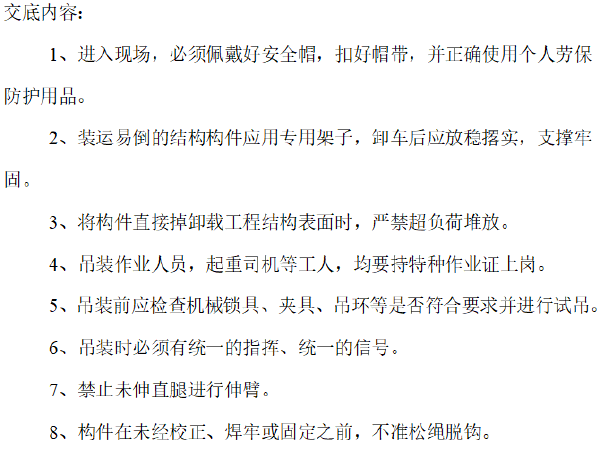 交底内容：

1、进入现场，必须佩戴好安全帽，扣好帽带，并正确使用个人劳保防护用品。

2、装运易倒的结构构件应用专用架子，卸车后应放稳搁实，支撑牢固。

3、将构件直接掉卸载工程结构表面时，严禁超负荷堆放。

4、吊装作业人员，起重司机等工人，均要持特种作业证上岗。

5、吊装前应检查机械锁具、夹具、吊环等是否符合要求并进行试吊。

6、吊装时必须有统一的指挥、统一的信号。

7、禁止未伸直腿进行伸臂。

8、构件在未经校正、焊牢或固定之前，不准松绳脱钩。